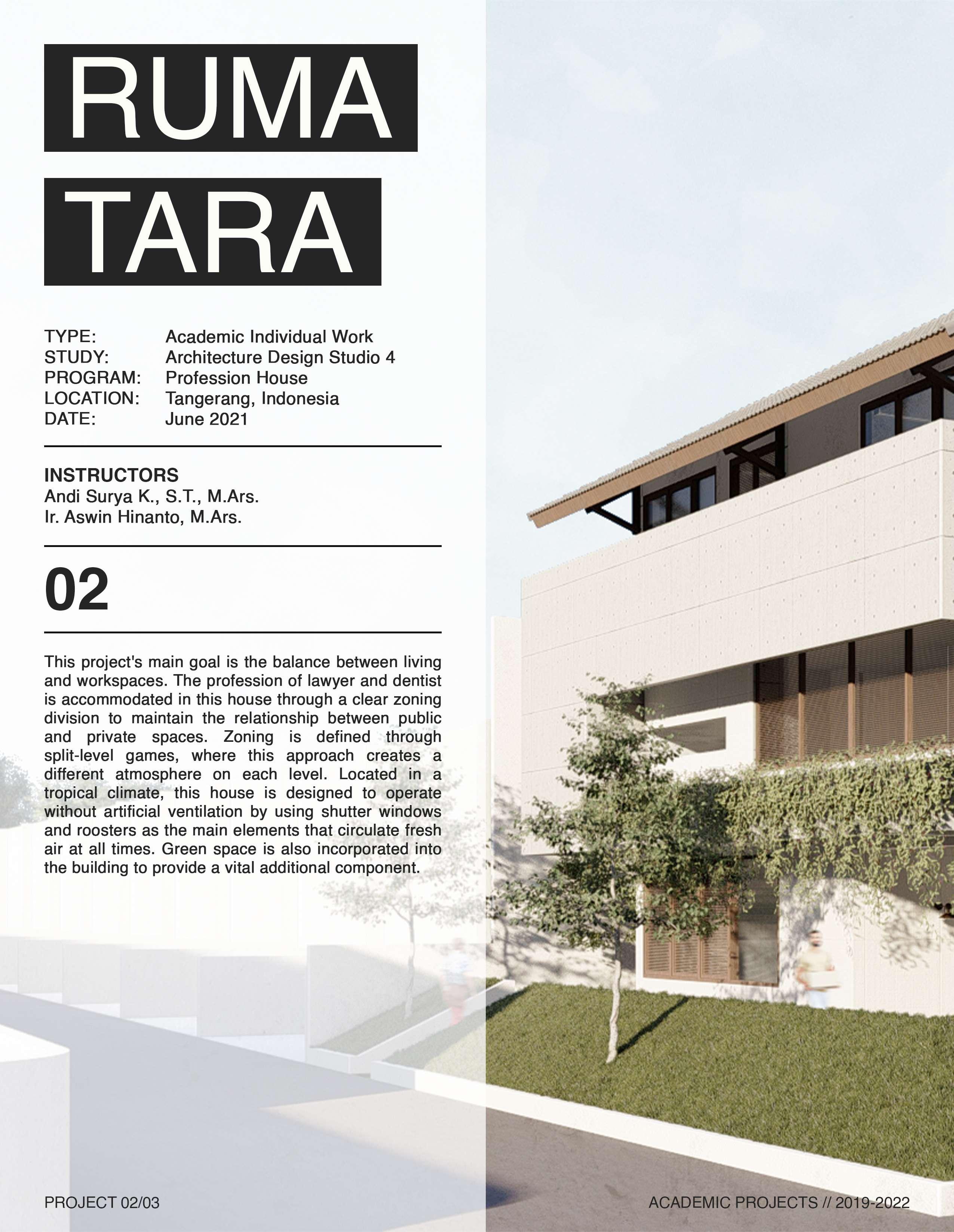 RUMA

TARA

TYPE: Academic Individual Work
STUDY: Architecture Design Studio 4
PROGRAM: Profession House
LOCATION: Tangerang, Indonesia
DATE: June 2021

INSTRUCTORS
Andi Surya K., S.T., M.Ars.
Ir. Aswin Hinanto, M.Ars.

02

This project's main goal is the balance between living and workspaces. The profession of lawyer and dentist is accommodated in this house through a clear zoning division to maintain the relationship between public and private spaces. Zoning is defined through split-level games, where this approach creates a different atmosphere on each level. Located in a tropical climate, this house is designed to operate without artificial ventilation by using shutter windows and roosters as the main elements that circulate fresh air at all times. Green space is also incorporated into the building to provide a vital additional component.

PROJECT 02/03

ACADEMIC PROJECTS // 2019-2022